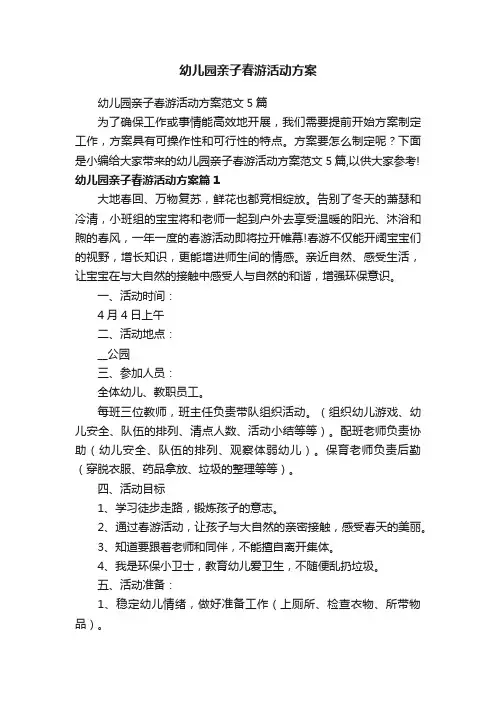 幼儿园亲子春游活动方案

幼儿园亲子春游活动方案范文5篇

为了确保工作或事情能高效地开展，我们需要提前开始方案制定工作，方案具有可操作性和可行性的特点。方案要怎么制定呢？下面是小编给大家带来的幼儿园亲子春游活动方案范文5篇,以供大家参考!

幼儿园亲子春游活动方案篇1

大地春回、万物复苏，鲜花也都竞相绽放。告别了冬天的萧瑟和冷清，小班组的宝宝将和老师一起到户外去享受温暖的阳光、沐浴和煦的春风，一年一度的春游活动即将拉开帷幕!春游不仅能开阔宝宝们的视野，增长知识，更能增进师生间的情感。亲近自然、感受生活，让宝宝在与大自然的接触中感受人与自然的和谐，增强环保意识。

一、活动时间：

4月4日上午

二、活动地点：

__公园

三、参加人员：

全体幼儿、教职员工。

每班三位教师，班主任负责带队组织活动。（组织幼儿游戏、幼儿安全、队伍的排列、清点人数、活动小结等等）。配班老师负责协助（幼儿安全、队伍的排列、观察体弱幼儿）。保育老师负责后勤（穿脱衣服、药品拿放、垃圾的整理等等）。

四、活动目标

1、学习徒步走路，锻炼孩子的意志。

2、通过春游活动，让孩子与大自然的亲密接触，感受春天的美丽。

3、知道要跟着老师和同伴，不能擅自离开集体。

4、我是环保小卫士，教育幼儿爱卫生，不随便乱扔垃圾。

五、活动准备：

1、稳定幼儿情绪，做好准备工作（上厕所、检查衣物、所带物品）。